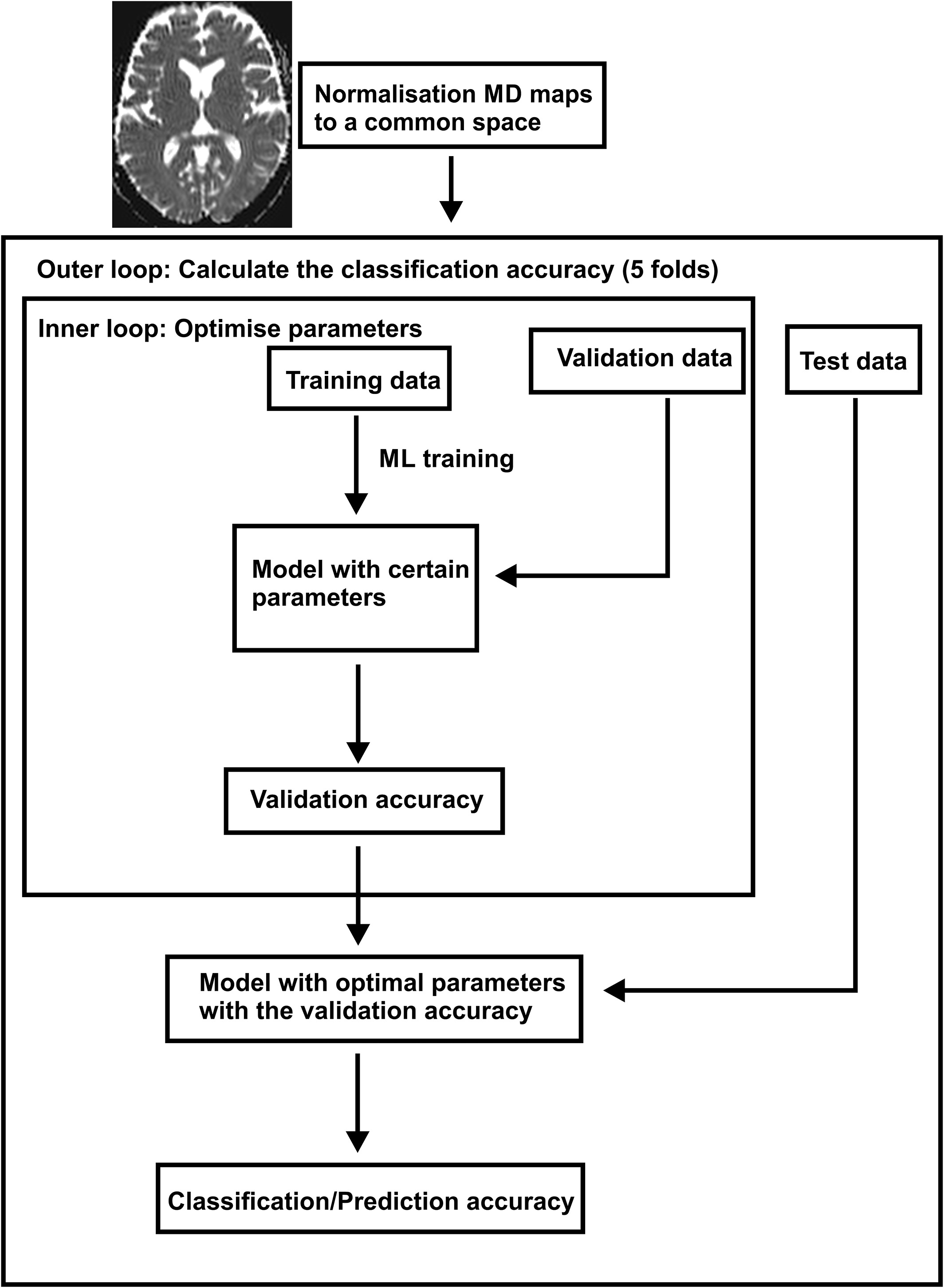 Normalisation MD maps to a common space

Outer loop: Calculate the classification accuracy (5 folds)

Inner loop: Optimise parameters

Training data

Validation data

Test data

ML training

Model with certain parameters

Validation accuracy

Model with optimal parameters with the validation accuracy

Classification/Prediction accuracy